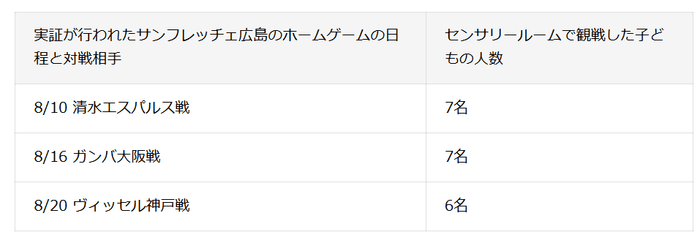 | 実証が行われたサンフレッチェ広島のホームゲームの日程と対戦相手 | センサリールームで観戦した子どもの人数 |
|---|---|
| 8/10 清水エスパルス戦 | 7名 |
| 8/16 ガンバ大阪戦 | 7名 |
| 8/20 ヴィッセル神戸戦 | 6名 |